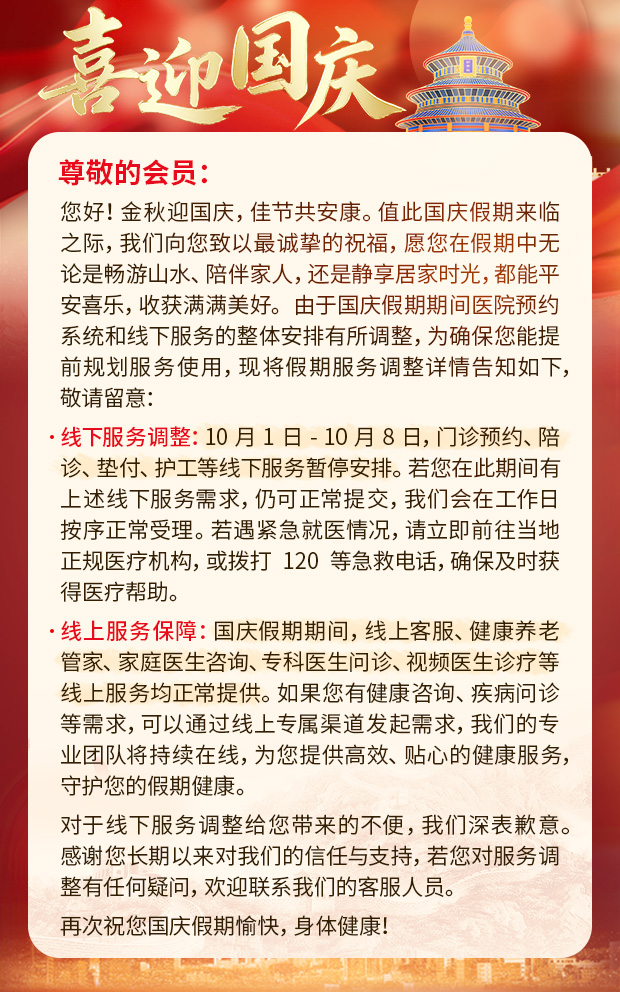 喜迎国庆

尊敬的会员：

您好！金秋迎国庆，佳节共安康。值此国庆假期来临之际，我们向您致以最诚挚的祝福，愿您在假期中无论是畅游山水、陪伴家人，还是静享居家时光，都能平安喜乐，收获满满美好。由于国庆假期期间医院预约系统和线下服务的整体安排有所调整，为确保您能提前规划服务使用，现将假期服务调整详情告知如下，敬请留意：

· 线下服务调整：10 月 1 日 - 10 月 8 日，门诊预约、陪诊、垫付、护工等线下服务暂停安排。若您在此期间有上述线下服务需求，仍可正常提交，我们会在工作日按序正常受理。若遇紧急就医情况，请立即前往当地正规医疗机构，或拨打 120 等急救电话，确保及时获得医疗帮助。

· 线上服务保障：国庆假期期间，线上客服、健康养老管家、家庭医生咨询、专科医生问诊、视频医生诊疗等线上服务均正常提供。如果您有健康咨询、疾病问诊等需求，可以通过线上专属渠道发起需求，我们的专业团队将持续在线，为您提供高效、贴心的健康服务，守护您的假期健康。

对于线下服务调整给您带来的不便，我们深表歉意。感谢您长期以来对我们的信任与支持，若您对服务调整有任何疑问，欢迎联系我们的客服人员。

再次祝您国庆假期愉快，身体健康！